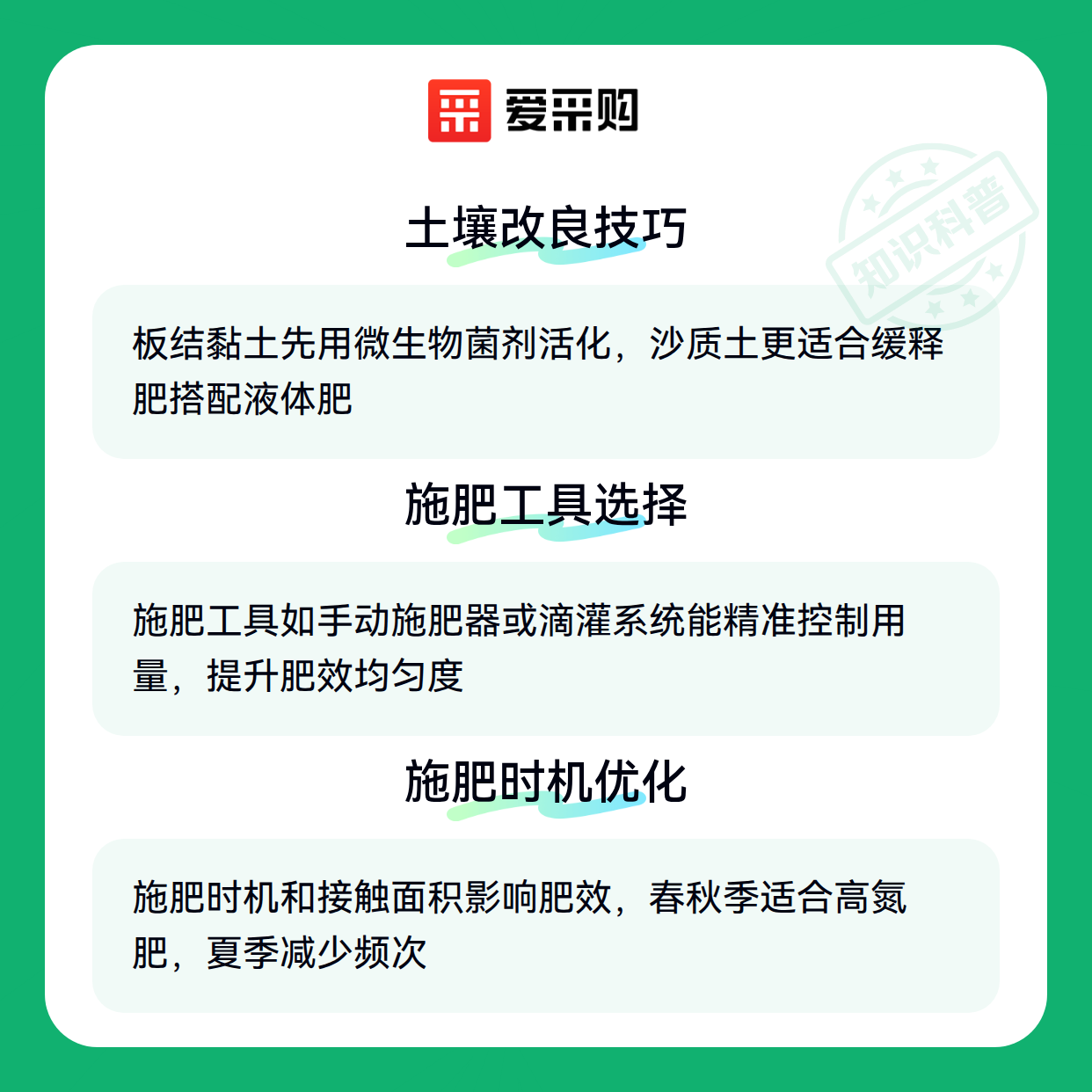 爱采购

土壤改良技巧

板结黏土先用微生物菌剂活化，沙质土更适合缓释肥搭配液体肥

施肥工具选择

施肥工具如手动施肥器或滴灌系统能精准控制用量，提升肥效均匀度

施肥时机优化

施肥时机和接触面积影响肥效，春秋季适合高氮肥，夏季减少频次

知识科普